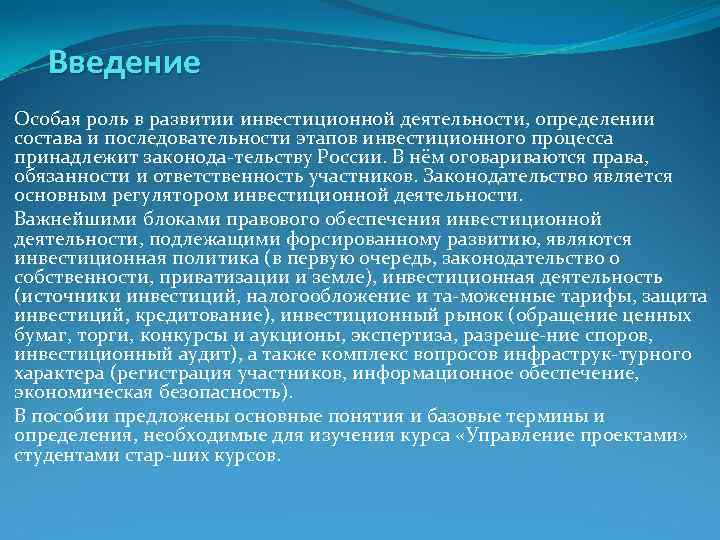 Введение

Особая роль в развитии инвестиционной деятельности, определении состава и последовательности этапов инвестиционного процесса принадлежит законода-тельству России. В нём оговариваются права, обязанности и ответственность участников. Законодательство является основным регулятором инвестиционной деятельности.

Важнейшими блоками правового обеспечения инвестиционной деятельности, подлежащими форсированному развитию, являются инвестиционная политика (в первую очередь, законодательство о собственности, приватизации и земле), инвестиционная деятельность (источники инвестиций, налогообложение и та-моженные тарифы, защита инвестиций, кредитование), инвестиционный рынок (обращение ценных бумаг, торги, конкурсы и аукционы, экспертиза, разреше-ние споров, инвестиционный аудит), а также комплекс вопросов инфраструк-турного характера (регистрация участников, информационное обеспечение, экономическая безопасность).

В пособии предложены основные понятия и базовые термины и определения, необходимые для изучения курса «Управление проектами» студентами стар-ших курсов.